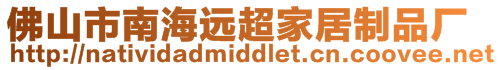 佛山市南海远超家居制品厂
http://natividadmiddlet.cn.coovee.net